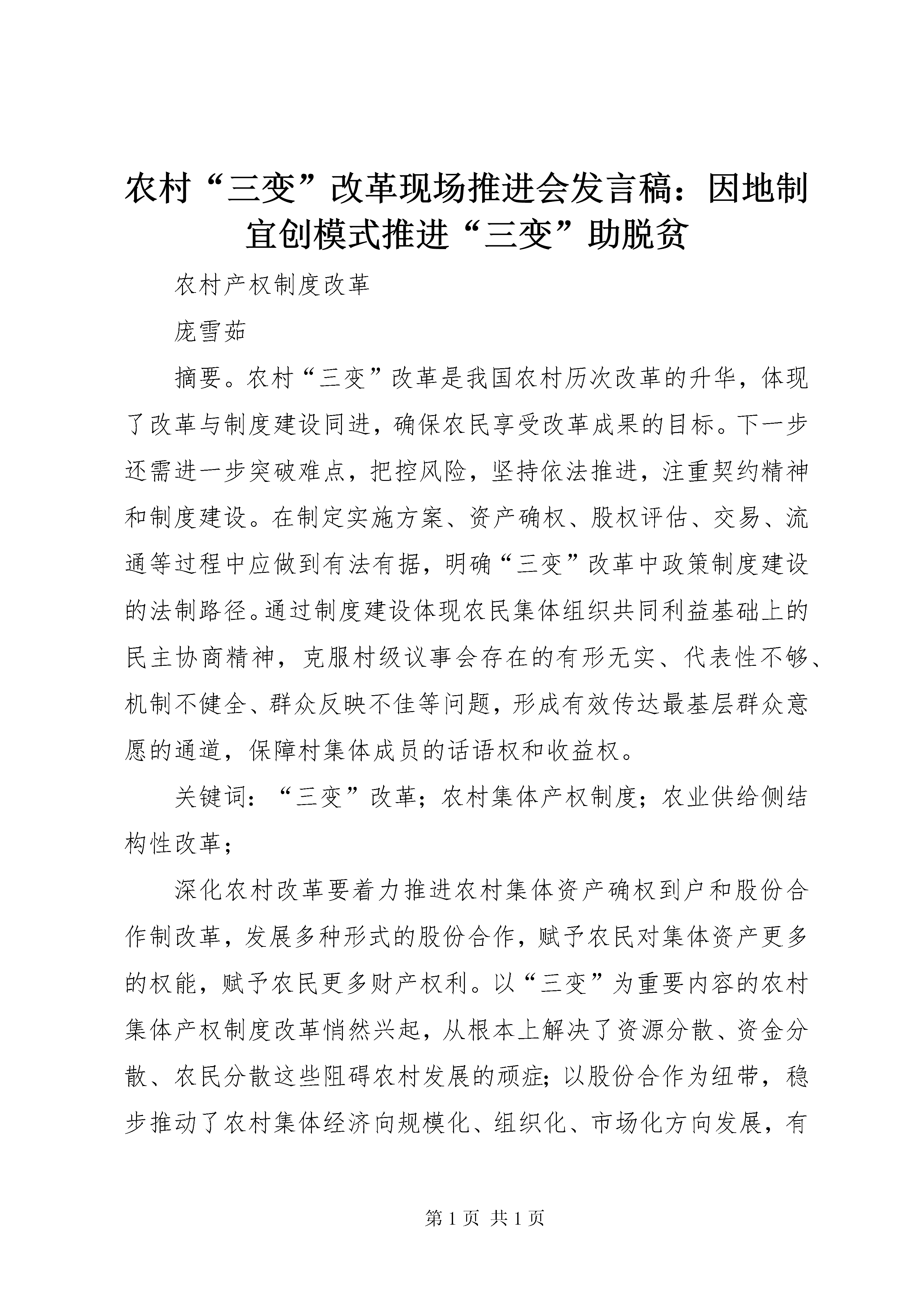 农村“三变”改革现场推进会发言稿：因地制宜创模式推进“三变”助脱贫

农村产权制度改革

庞雪茹

摘要。农村“三变”改革是我国农村历次改革的升华，体现了改革与制度建设同进，确保农民享受改革成果的目标。下一步还需进一步突破难点，把控风险，坚持依法推进，注重契约精神和制度建设。在制定实施方案、资产确权、股权评估、交易、流通等过程中应做到有法有据，明确“三变”改革中政策制度建设的法制路径。通过制度建设体现农民集体组织共同利益基础上的民主协商精神，克服村级议事会存在的有形无实、代表性不够、机制不健全、群众反映不佳等问题，形成有效传达最基层群众意愿的通道，保障村集体成员的话语权和收益权。

关键词：“三变”改革；农村集体产权制度；农业供给侧结构性改革；

深化农村改革要着力推进农村集体资产确权到户和股份合作制改革，发展多种形式的股份合作，赋予农民对集体资产更多的权能，赋予农民更多财产权利。以“三变”为重要内容的农村集体产权制度改革悄然兴起，从根本上解决了资源分散、资金分散、农民分散这些阻碍农村发展的顽症；以股份合作为纽带，稳步推动了农村集体经济向规模化、组织化、市场化方向发展，有

第 1 页 共 1 页